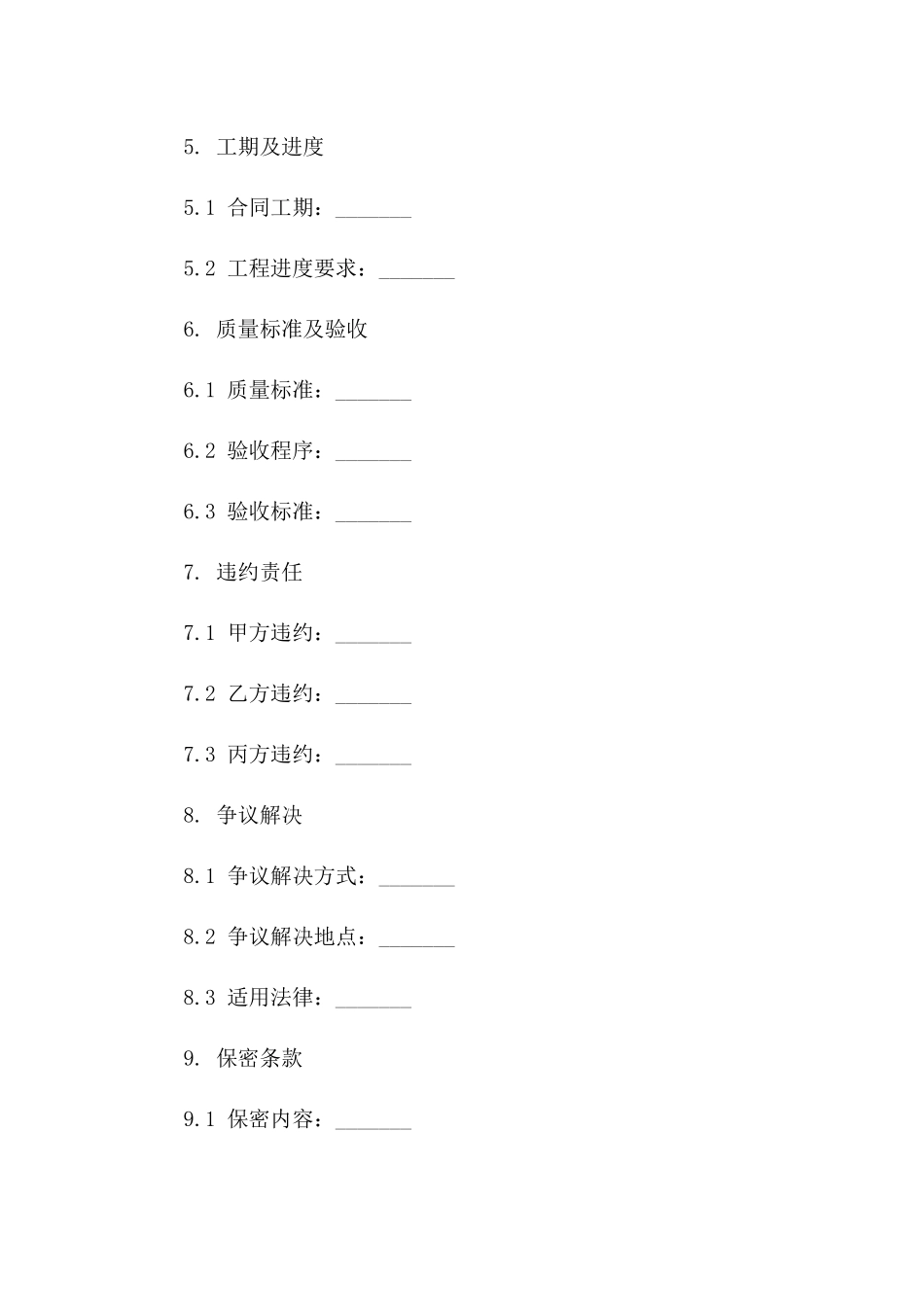 5. 工期及进度

5.1 合同工期：_______

5.2 工程进度要求：_______

6. 质量标准及验收

6.1 质量标准：_______

6.2 验收程序：_______

6.3 验收标准：_______

7. 违约责任

7.1 甲方违约：_______

7.2 乙方违约：_______

7.3 丙方违约：_______

8. 争议解决

8.1 争议解决方式：_______

8.2 争议解决地点：_______

8.3 适用法律：_______

9. 保密条款

9.1 保密内容：_______